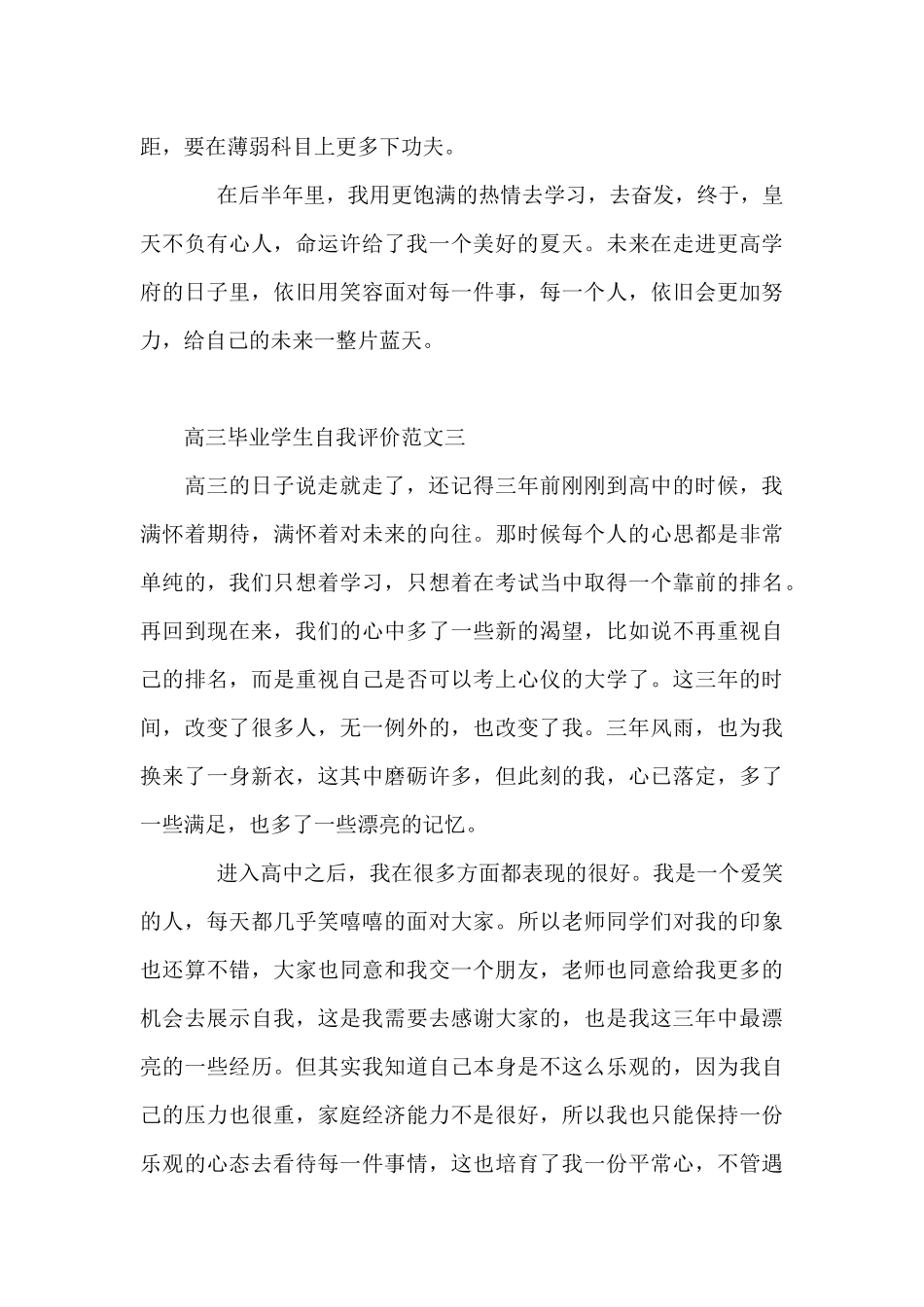 距，要在薄弱科目上更多下功夫。

在后半年里，我用更饱满的热情去学习，去奋发，终于，皇天不负有心人，命运许给了我一个美好的夏天。未来在走进更高学府的日子里，依旧用笑容面对每一件事，每一个人，依旧会更加努力，给自己的未来一整片蓝天。

高三毕业学生自我评价范文三

高三的日子说走就走了，还记得三年前刚刚到高中的时候，我满怀着期待，满怀着对未来的向往。那时候每个人的心思都是非常单纯的，我们只想着学习，只想着在考试当中取得一个靠前的排名。再回到现在来，我们的心中多了一些新的渴望，比如说不再重视自己的排名，而是重视自己是否可以考上心仪的大学了。这三年的时间，改变了很多人，无一例外的，也改变了我。三年风雨，也为我换来了一身新衣，这其中磨砺许多，但此刻的我，心已落定，多了一些满足，也多了一些漂亮的记忆。

进入高中之后，我在很多方面都表现的很好。我是一个爱笑的人，每天都几乎笑嘻嘻的面对大家。所以老师同学们对我的印象也还算不错，大家也同意和我交一个朋友，老师也同意给我更多的机会去展示自我，这是我需要去感谢大家的，也是我这三年中最漂亮的一些经历。但其实我知道自己本身是不这么乐观的，因为我自己的压力也很重，家庭经济能力不是很好，所以我也只能保持一份乐观的心态去看待每一件事情，这也培育了我一份平常心，不管遇